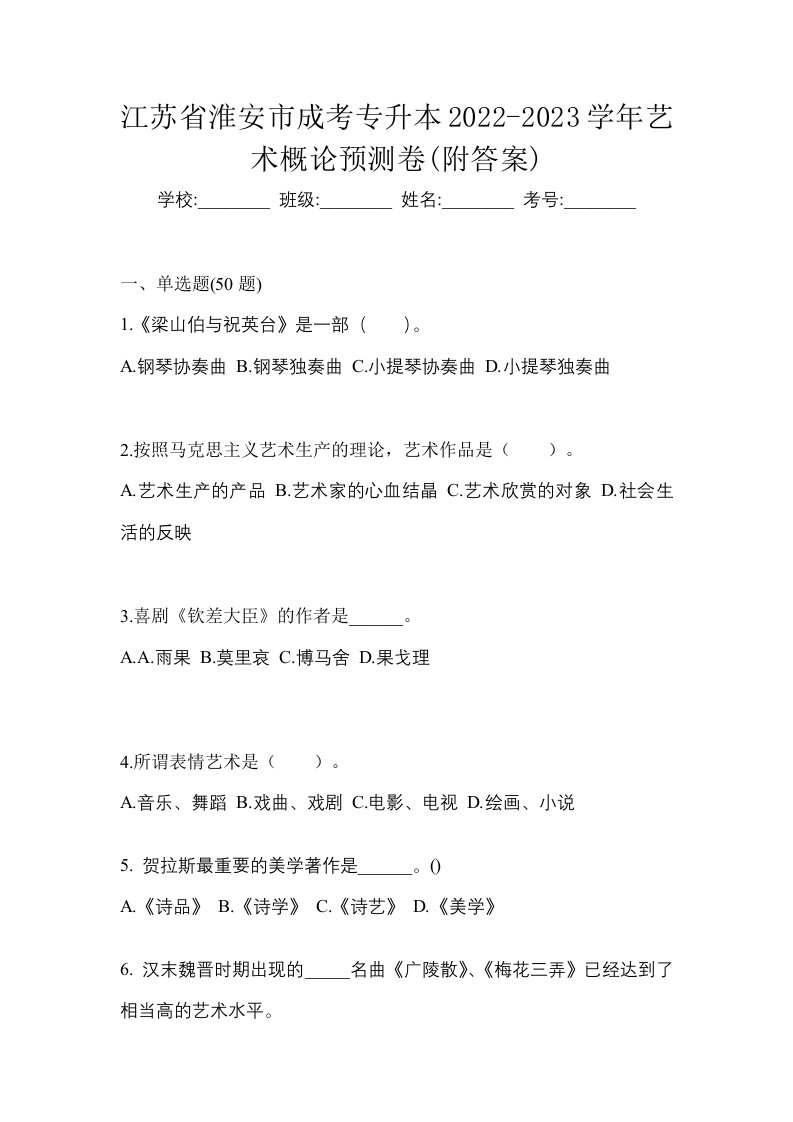 江苏省淮安市成考专升本2022-2023学年艺术概论预测卷(附答案)

学校:________ 班级:________ 姓名:________ 考号:________

一、单选题(50 题)

1.《梁山伯与祝英台》是一部（　　）。

A.钢琴协奏曲 B.钢琴独奏曲 C.小提琴协奏曲 D.小提琴独奏曲

2.按照马克思主义艺术生产的理论，艺术作品是（　　）。

A.艺术生产的产品 B.艺术家的心血结晶 C.艺术欣赏的对象 D.社会生活的反映

3.喜剧《钦差大臣》的作者是______。

A.A.雨果 B.莫里哀 C.博马舍 D.果戈理

4.所谓表情艺术是（　　）。

A.音乐、舞蹈 B.戏曲、戏剧 C.电影、电视 D.绘画、小说

5. 贺拉斯最重要的美学著作是______。()

A.《诗品》 B.《诗学》 C.《诗艺》 D.《美学》

6. 汉末魏晋时期出现的_____名曲《广陵散》、《梅花三弄》已经达到了相当高的艺术水平。